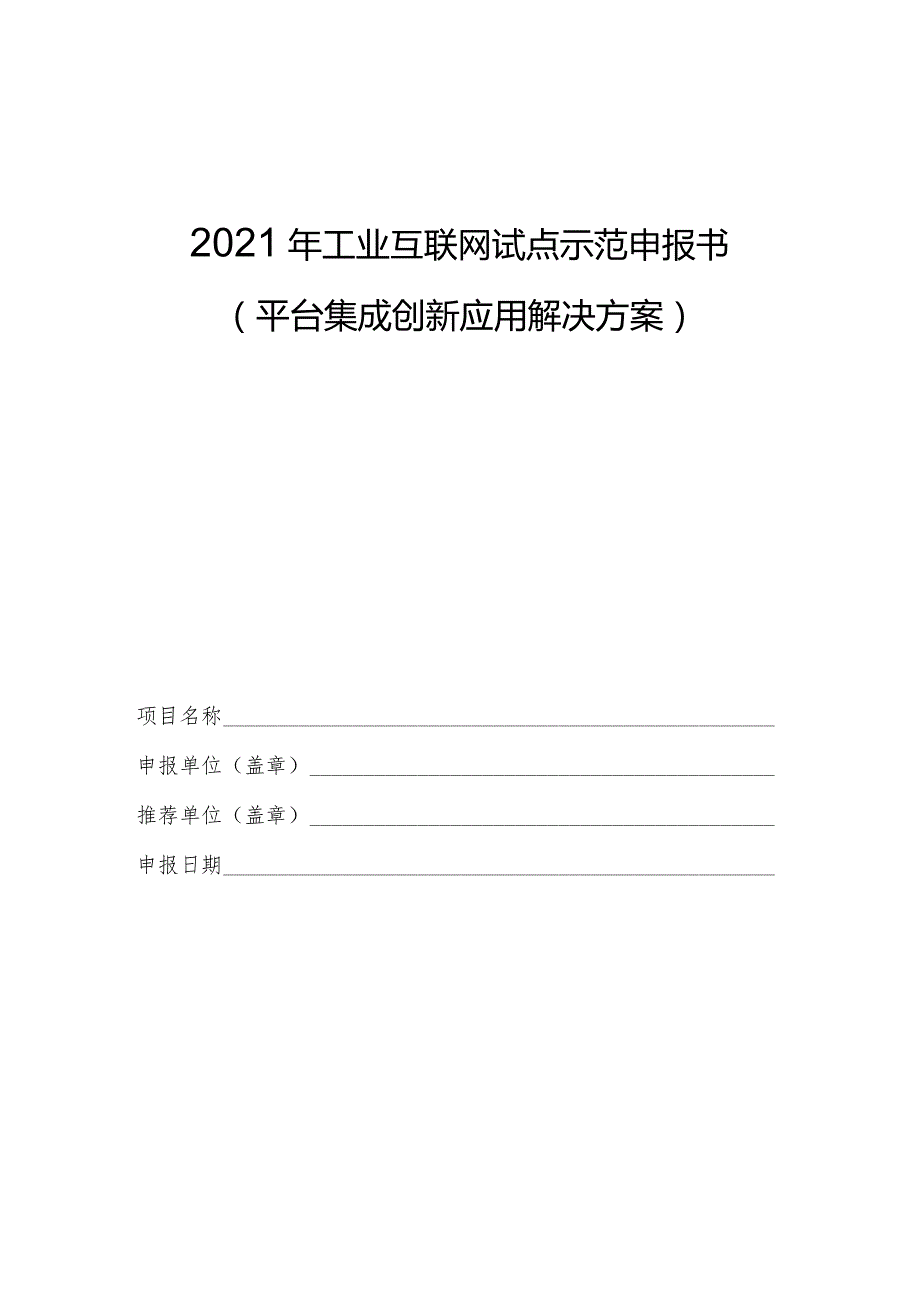 2021年工业互联网试点示范申报书

（平台集成创新应用解决方案）

项目名称

申报单位（盖章）

推荐单位（盖章）

申报日期